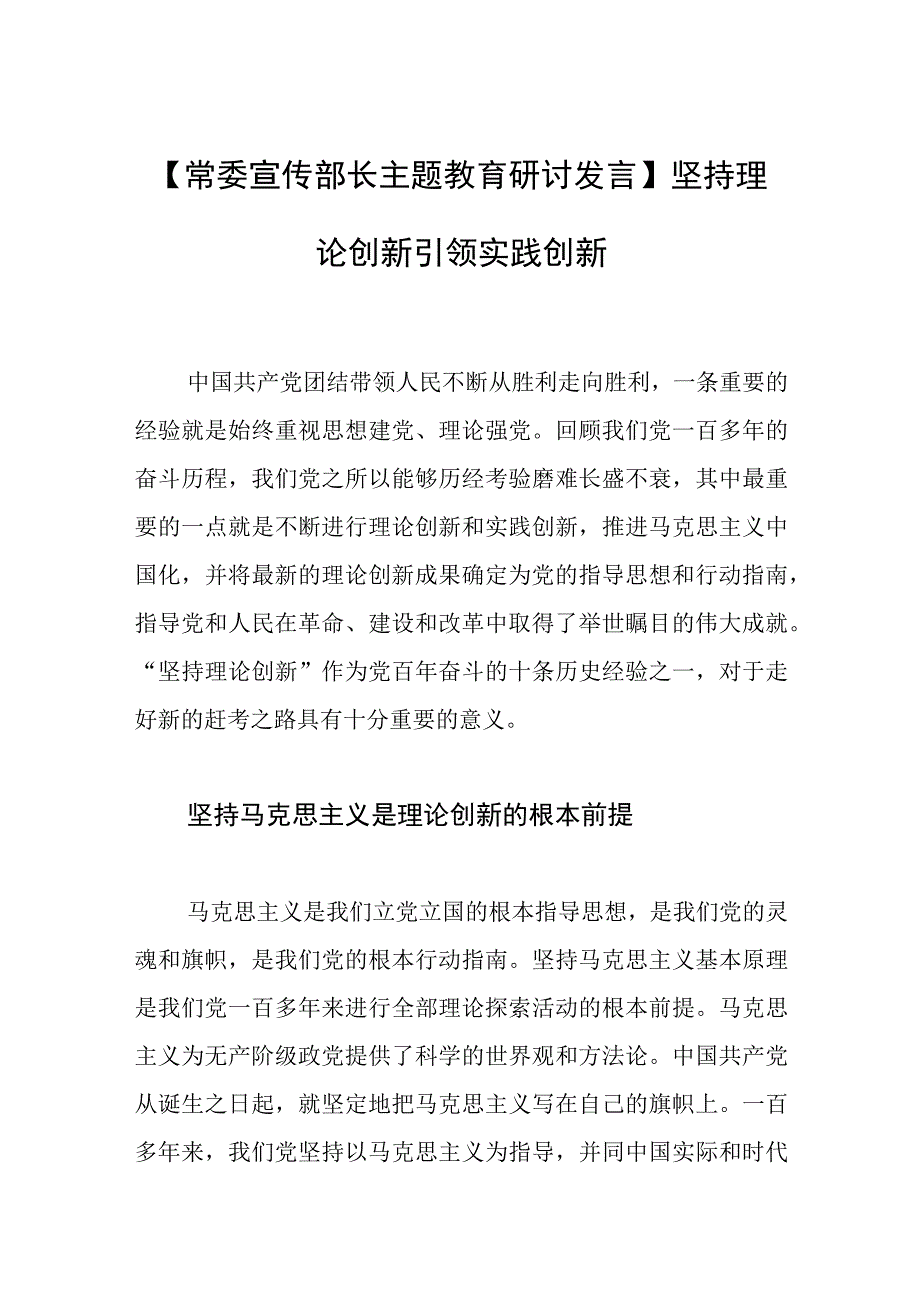 【常委宣传部长主题教育研讨发言】坚持理论创新引领实践创新

中国共产党团结带领人民不断从胜利走向胜利，一条重要的经验就是始终重视思想建党、理论强党。回顾我们党一百多年的奋斗历程，我们党之所以能够历经考验磨难长盛不衰，其中最重要的一点就是不断进行理论创新和实践创新，推进马克思主义中国化，并将最新的理论创新成果确定为党的指导思想和行动指南，指导党和人民在革命、建设和改革中取得了举世瞩目的伟大成就。“坚持理论创新”作为党百年奋斗的十条历史经验之一，对于走好新的赶考之路具有十分重要的意义。

坚持马克思主义是理论创新的根本前提

马克思主义是我们立党立国的根本指导思想，是我们党的灵魂和旗帜，是我们党的根本行动指南。坚持马克思主义基本原理是我们党一百多年来进行全部理论探索活动的根本前提。马克思主义为无产阶级政党提供了科学的世界观和方法论。中国共产党从诞生之日起，就坚定地把马克思主义写在自己的旗帜上。一百多年来，我们党坚持以马克思主义为指导，并同中国实际和时代